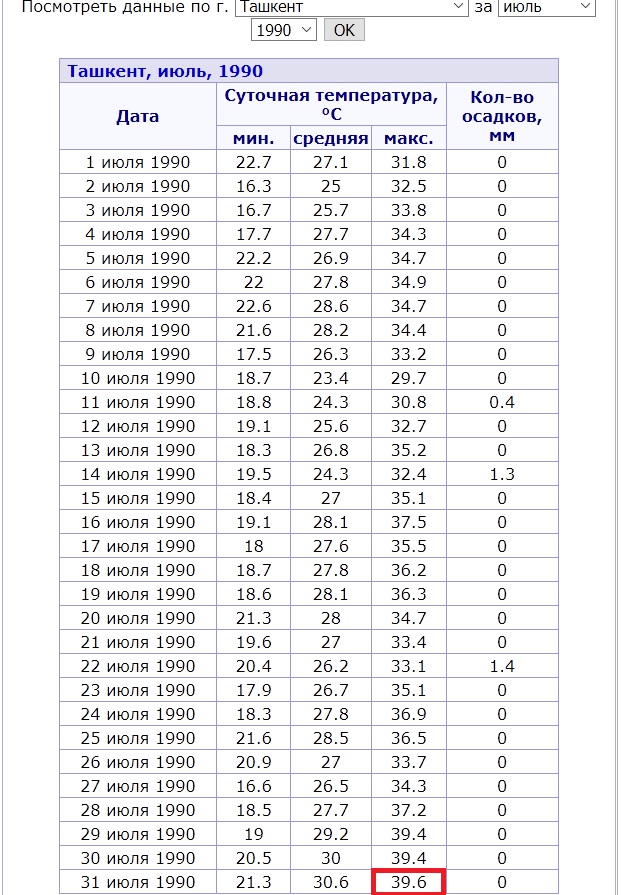 Посмотреть данные по г. Ташкент за июль
1990 OK

Ташкент, июль, 1990

| Дата | Суточная температура, °C мин. | Суточная температура, °C средняя | Суточная температура, °C макс. | Кол-во осадков, мм |
|---|---|---|---|---|
| 1 июля 1990 | 22.7 | 27.1 | 31.8 | 0 |
| 2 июля 1990 | 16.3 | 25 | 32.5 | 0 |
| 3 июля 1990 | 16.7 | 25.7 | 33.8 | 0 |
| 4 июля 1990 | 17.7 | 27.7 | 34.3 | 0 |
| 5 июля 1990 | 22.2 | 26.9 | 34.7 | 0 |
| 6 июля 1990 | 22 | 27.8 | 34.9 | 0 |
| 7 июля 1990 | 22.6 | 28.6 | 34.7 | 0 |
| 8 июля 1990 | 21.6 | 28.2 | 34.4 | 0 |
| 9 июля 1990 | 17.5 | 26.3 | 33.2 | 0 |
| 10 июля 1990 | 18.7 | 23.4 | 29.7 | 0 |
| 11 июля 1990 | 18.8 | 24.3 | 30.8 | 0.4 |
| 12 июля 1990 | 19.1 | 25.6 | 32.7 | 0 |
| 13 июля 1990 | 18.3 | 26.8 | 35.2 | 0 |
| 14 июля 1990 | 19.5 | 24.3 | 32.4 | 1.3 |
| 15 июля 1990 | 18.4 | 27 | 35.1 | 0 |
| 16 июля 1990 | 19.1 | 28.1 | 37.5 | 0 |
| 17 июля 1990 | 18 | 27.6 | 35.5 | 0 |
| 18 июля 1990 | 18.7 | 27.8 | 36.2 | 0 |
| 19 июля 1990 | 18.6 | 28.1 | 36.3 | 0 |
| 20 июля 1990 | 21.3 | 28 | 34.7 | 0 |
| 21 июля 1990 | 19.6 | 27 | 33.4 | 0 |
| 22 июля 1990 | 20.4 | 26.2 | 33.1 | 1.4 |
| 23 июля 1990 | 17.9 | 26.7 | 35.1 | 0 |
| 24 июля 1990 | 18.3 | 27.8 | 36.9 | 0 |
| 25 июля 1990 | 21.6 | 28.5 | 36.5 | 0 |
| 26 июля 1990 | 20.9 | 27 | 33.7 | 0 |
| 27 июля 1990 | 16.6 | 26.5 | 34.3 | 0 |
| 28 июля 1990 | 18.5 | 27.7 | 37.2 | 0 |
| 29 июля 1990 | 19 | 29.2 | 39.4 | 0 |
| 30 июля 1990 | 20.5 | 30 | 39.4 | 0 |
| 31 июля 1990 | 21.3 | 30.6 | 39.6 | 0 |